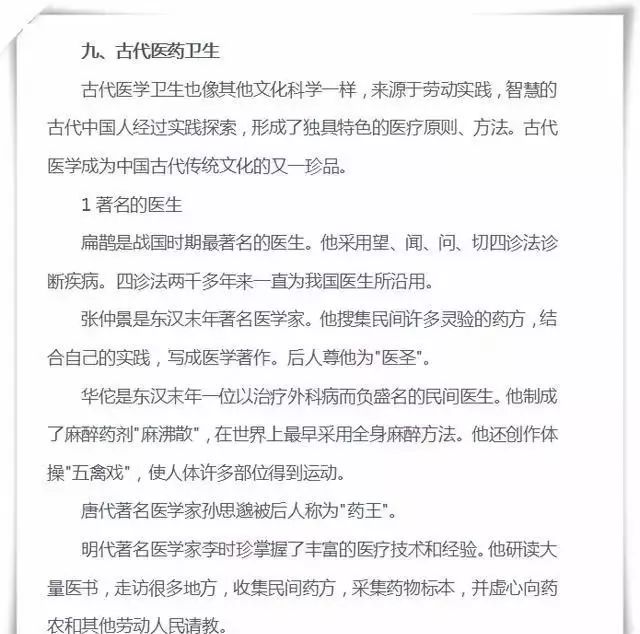 九、古代医药卫生

古代医学卫生也像其他文化科学一样，来源于劳动实践，智慧的古代中国人经过实践探索，形成了独具特色的医疗原则、方法。古代医学成为中国古代传统文化的又一珍品。

1著名的医生

扁鹊是战国时期最著名的医生。他采用望、闻、问、切四诊法诊断疾病。四诊法两千多年来一直为我国医生所沿用。

张仲景是东汉末年著名医学家。他搜集民间许多灵验的药方，结合自己的实践，写成医学著作。后人尊他为“医圣”。

华佗是东汉末年一位以治疗外科病而负盛名的民间医生。他制成了麻醉药剂“麻沸散”，在世界上最早采用全身麻醉方法。他还创作体操“五禽戏”，使人体许多部位得到运动。

唐代著名医学家孙思邈被后人称为“药王”。

明代著名医学家李时珍掌握了丰富的医疗技术和经验。他研读大量医书，走访很多地方，收集民间药方，采集药物标本，并虚心向药农和其他劳动人民请教。